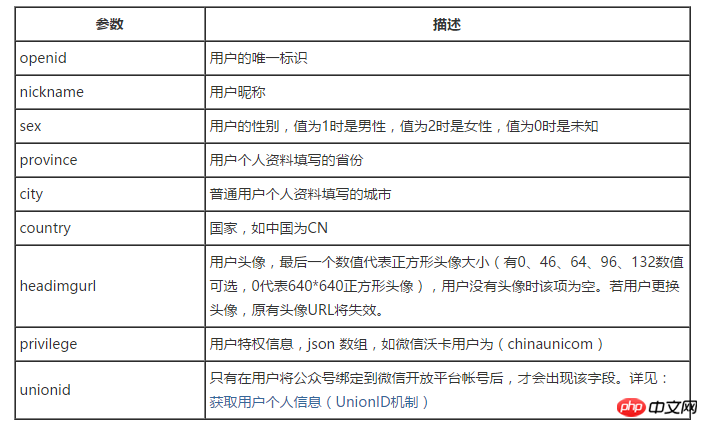 | 参数 | 描述 |
|---|---|
| openid | 用户的唯一标识 |
| nickname | 用户昵称 |
| sex | 用户的性别，值为1时是男性，值为2时是女性，值为0时是未知 |
| province | 用户个人资料填写的省份 |
| city | 普通用户个人资料填写的城市 |
| country | 国家，如中国为CN |
| headimgurl | 用户头像，最后一个数值代表正方形头像大小（有0、46、64、96、132数值可选，0代表640*640正方形头像），用户没有头像时该项为空。若用户更换头像，原有头像URL将失效。 |
| privilege | 用户特权信息，json 数组，如微信沃卡用户为（chinaunicom） |
| unionid | 只有在用户将公众号绑定到微信开放平台帐号后，才会出现该字段。详见：获取用户个人信息（UnionID机制） |

php 中文网